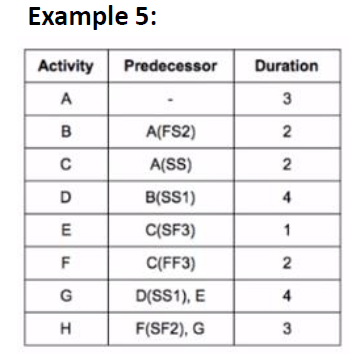 Example 5:

| Activity | Predecessor | Duration |
|---|---|---|
| A | - | 3 |
| B | A(FS2) | 2 |
| C | A(SS) | 2 |
| D | B(SS1) | 4 |
| E | C(SF3) | 1 |
| F | C(FF3) | 2 |
| G | D(SS1), E | 4 |
| H | F(SF2), G | 3 |